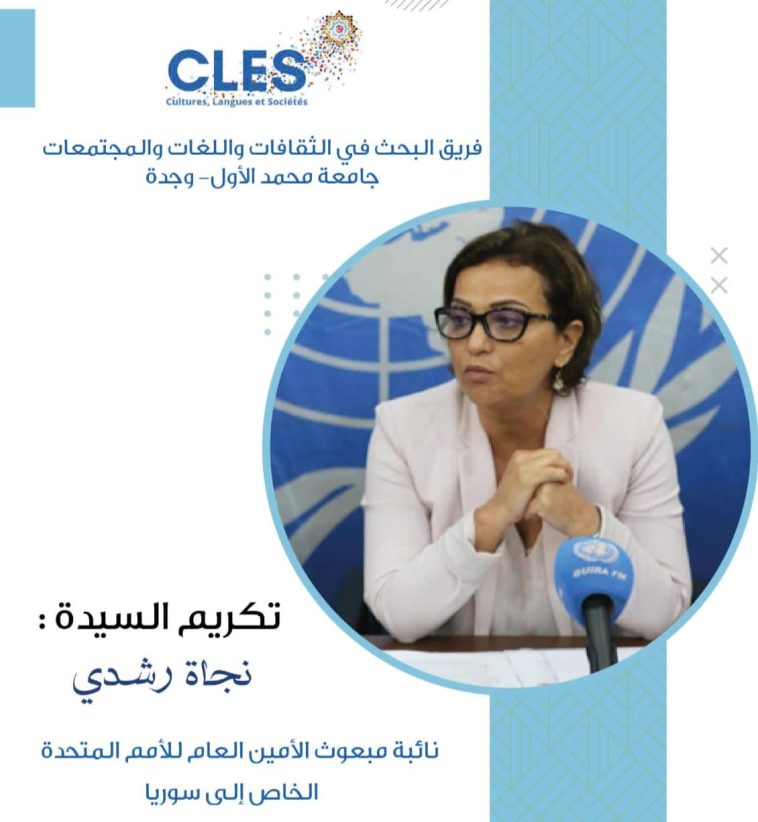 CLES
Cultures, Langues et Sociétés

فريق البحث في الثقافات واللغات والمجتمعات
جامعة محمد الأول- وجدة

تكريم السيدة :
نجاة رشدي

نائبة مبعوث الأمين العام للأمم المتحدة
الخاص إلى سوريا